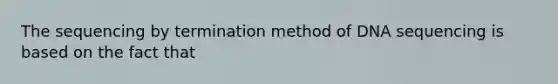 The sequencing by termination method of DNA sequencing is based on the fact that